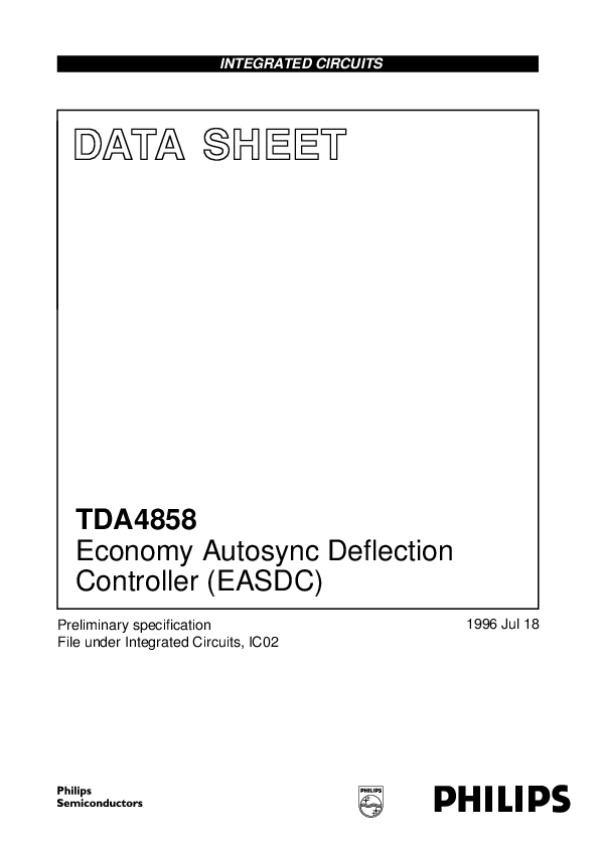 INTEGRATED CIRCUITS

DATA SHEET

TDA4858
Economy Autosync Deflection Controller (EASDC)

Preliminary specification
File under Integrated Circuits, IC02

1996 Jul 18

Philips
Semiconductors

PHILIPS